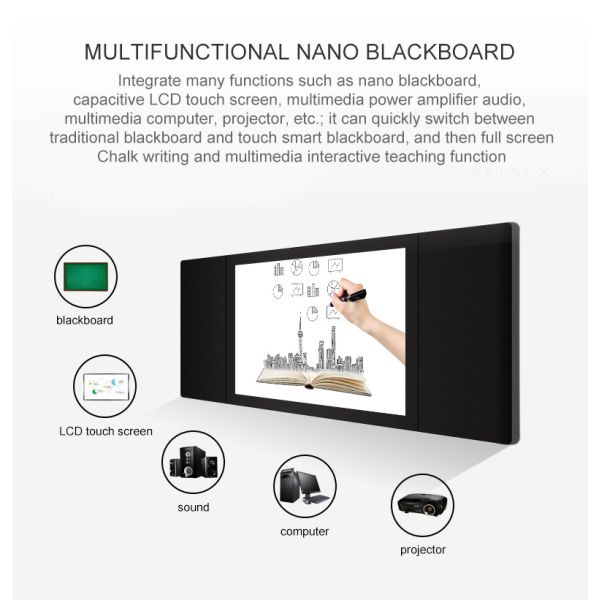 MULTIFUNCTIONAL NANO BLACKBOARD

Integrate many functions such as nano blackboard, capacitive LCD touch screen, multimedia power amplifier audio, multimedia computer, projector, etc.; it can quickly switch between traditional blackboard and touch smart blackboard, and then full screen Chalk writing and multimedia interactive teaching function

blackboard

LCD touch screen

sound

computer

projector